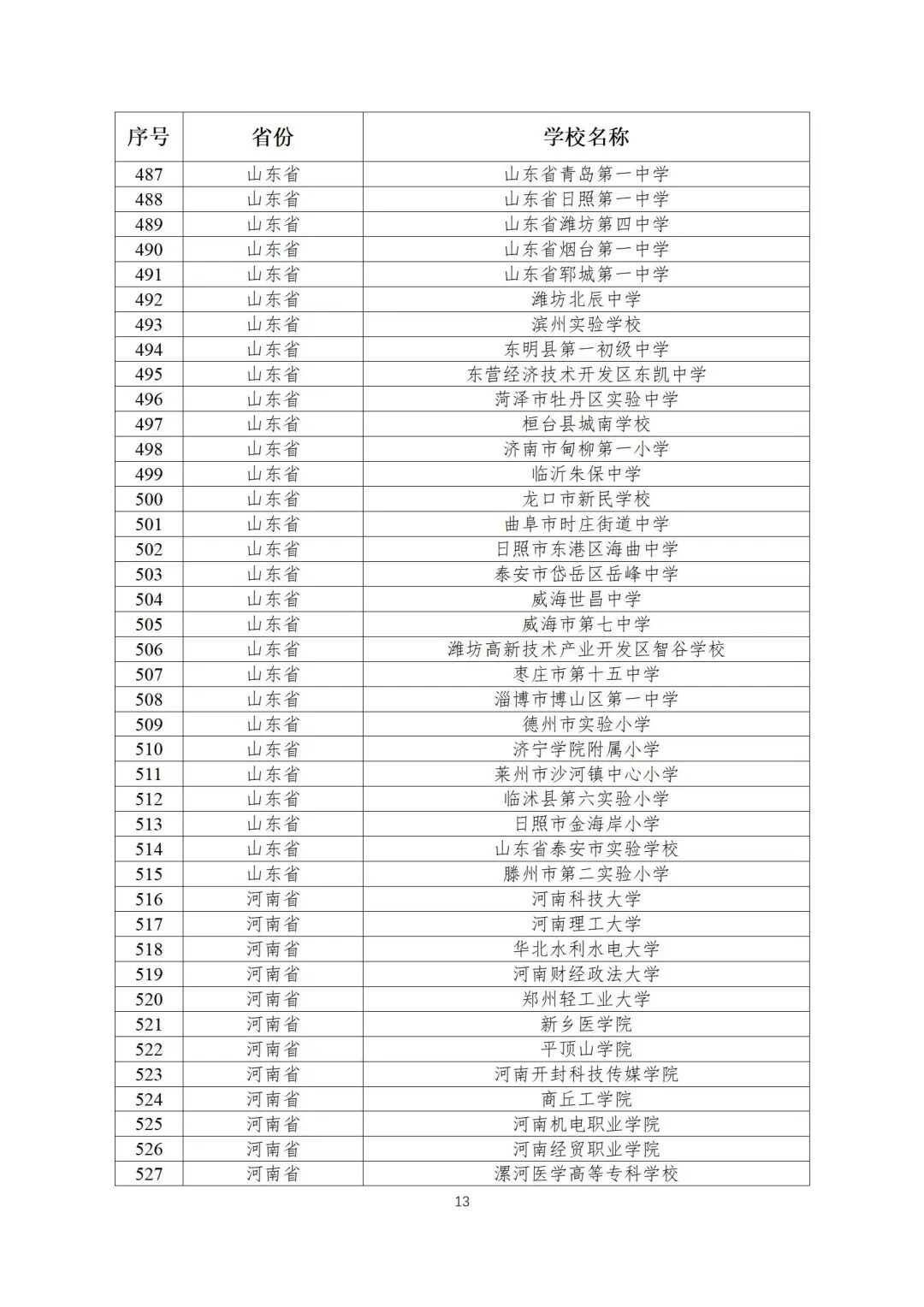 | 序号 | 省份 | 学校名称 |
|---|---|---|
| 487 | 山东省 | 山东省青岛第一中学 |
| 488 | 山东省 | 山东省日照第一中学 |
| 489 | 山东省 | 山东省潍坊第四中学 |
| 490 | 山东省 | 山东省烟台第一中学 |
| 491 | 山东省 | 山东省郓城第一中学 |
| 492 | 山东省 | 潍坊北辰中学 |
| 493 | 山东省 | 滨州实验学校 |
| 494 | 山东省 | 东明县第一初级中学 |
| 495 | 山东省 | 东营经济技术开发区东凯中学 |
| 496 | 山东省 | 菏泽市牡丹区实验中学 |
| 497 | 山东省 | 桓台县城南学校 |
| 498 | 山东省 | 济南市甸柳第一小学 |
| 499 | 山东省 | 临沂朱保中学 |
| 500 | 山东省 | 龙口市新民学校 |
| 501 | 山东省 | 曲阜市时庄街道中学 |
| 502 | 山东省 | 日照市东港区海曲中学 |
| 503 | 山东省 | 泰安市岱岳区岳峰中学 |
| 504 | 山东省 | 威海世昌中学 |
| 505 | 山东省 | 威海市第七中学 |
| 506 | 山东省 | 潍坊高新技术产业开发区智谷学校 |
| 507 | 山东省 | 枣庄市第十五中学 |
| 508 | 山东省 | 淄博市博山区第一中学 |
| 509 | 山东省 | 德州市实验小学 |
| 510 | 山东省 | 济宁学院附属小学 |
| 511 | 山东省 | 莱州市沙河镇中心小学 |
| 512 | 山东省 | 临沭县第六实验小学 |
| 513 | 山东省 | 日照市金海岸小学 |
| 514 | 山东省 | 山东省泰安市实验学校 |
| 515 | 山东省 | 滕州市第二实验小学 |
| 516 | 河南省 | 河南科技大学 |
| 517 | 河南省 | 河南理工大学 |
| 518 | 河南省 | 华北水利水电大学 |
| 519 | 河南省 | 河南财经政法大学 |
| 520 | 河南省 | 郑州轻工业大学 |
| 521 | 河南省 | 新乡医学院 |
| 522 | 河南省 | 平顶山学院 |
| 523 | 河南省 | 河南开封科技传媒学院 |
| 524 | 河南省 | 商丘工学院 |
| 525 | 河南省 | 河南机电职业学院 |
| 526 | 河南省 | 河南经贸职业学院 |
| 527 | 河南省 | 漯河医学高等专科学校 |

13